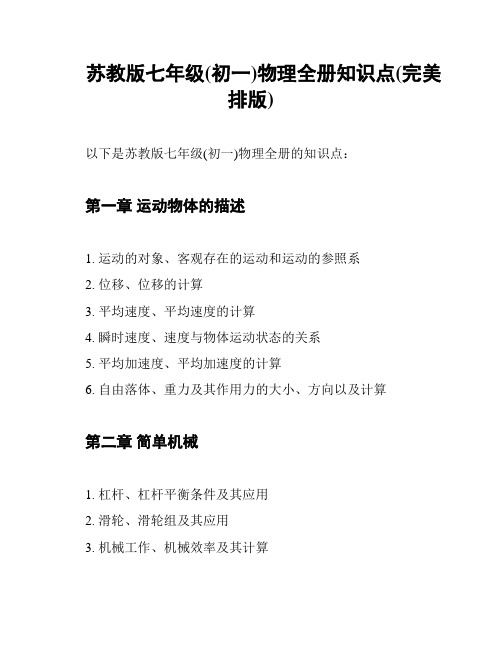 苏教版七年级(初一)物理全册知识点(完美排版)

以下是苏教版七年级(初一)物理全册的知识点：

第一章 运动物体的描述

1. 运动的对象、客观存在的运动和运动的参照系
2. 位移、位移的计算
3. 平均速度、平均速度的计算
4. 瞬时速度、速度与物体运动状态的关系
5. 平均加速度、平均加速度的计算
6. 自由落体、重力及其作用力的大小、方向以及计算

第二章 简单机械

1. 杠杆、杠杆平衡条件及其应用
2. 滑轮、滑轮组及其应用
3. 机械工作、机械效率及其计算